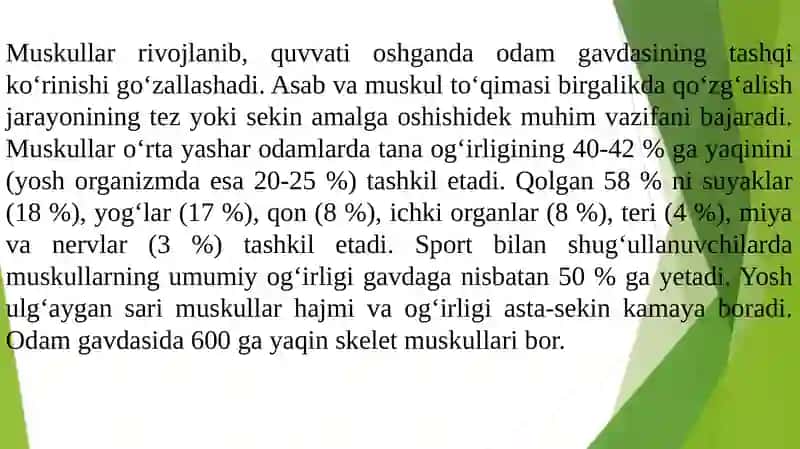 Muskullar rivojlanib, quvvati oshganda odam gavdasining tashqi ko‘rinishi go‘zallashadi. Asab va muskul to‘qimasi birgalikda qo‘zg‘alish jarayonining tez yoki sekin amalga oshishidek muhim vazifani bajaradi. Muskullar o‘rta yashar odamlarda tana og‘irligining 40-42 % ga yaqinini (yosh organizmda esa 20-25 %) tashkil etadi. Qolgan 58 % ni suyaklar (18 %), yog‘lar (17 %), qon (8 %), ichki organlar (8 %), teri (4 %), miya va nervlar (3 %) tashkil etadi. Sport bilan shug‘ullanuvchilarda muskullarning umumiy og‘irligi gavdaga nisbatan 50 % ga yetadi. Yosh ulg‘aygan sari muskullar hajmi va og‘irligi asta-sekin kamaya boradi. Odam gavdasida 600 ga yaqin skelet muskullari bor.